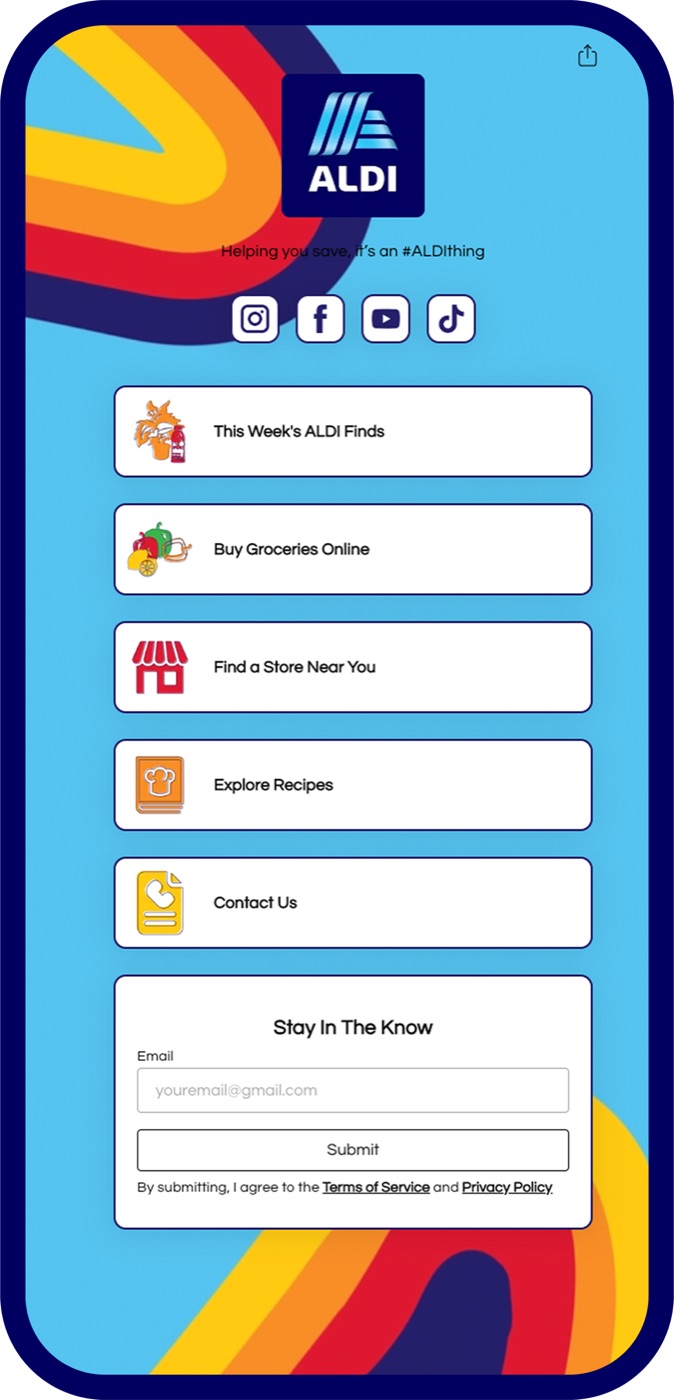 ALDI

Helping you save, it's an #ALDIthing

This Week's ALDI Finds

Buy Groceries Online

Find a Store Near You

Explore Recipes

Contact Us

Stay In The Know

Email

youremail@gmail.com

Submit

By submitting, I agree to the Terms of Service and Privacy Policy